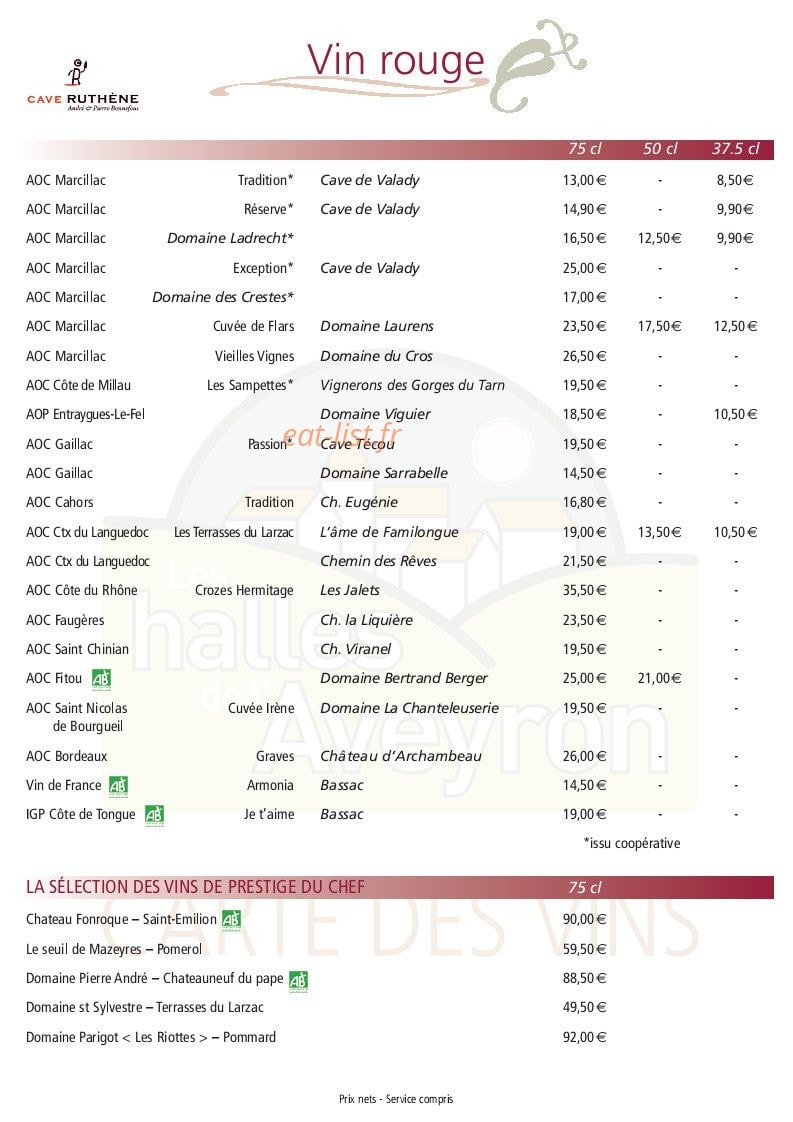 CAVE RUTHÈNE
André & Pierre Bonnefous

Vin rouge

| | | | 75 cl | 50 cl | 37.5 cl |
|---|---|---|---|---|---|
| AOC Marcillac | Tradition* | Cave de Valady | 13,00 € | - | 8,50 € |
| AOC Marcillac | Réserve* | Cave de Valady | 14,90 € | - | 9,90 € |
| AOC Marcillac | Domaine Ladrecht* | | 16,50 € | 12,50 € | 9,90 € |
| AOC Marcillac | Exception* | Cave de Valady | 25,00 € | - | - |
| AOC Marcillac | Domaine des Crestes* | | 17,00 € | - | - |
| AOC Marcillac | Cuvée de Flars | Domaine Laurens | 23,50 € | 17,50 € | 12,50 € |
| AOC Marcillac | Vieilles Vignes | Domaine du Cros | 26,50 € | - | - |
| AOC Côte de Millau | Les Sampettes* | Vignerons des Gorges du Tarn | 19,50 € | - | - |
| AOP Entraygues-Le-Fel | | Domaine Viguier | 18,50 € | - | 10,50 € |
| AOC Gaillac | Passion* | Cave Técou | 19,50 € | - | - |
| AOC Gaillac | | Domaine Sarrabelle | 14,50 € | - | - |
| AOC Cahors | Tradition | Ch. Eugénie | 16,80 € | - | - |
| AOC Ctx du Languedoc | Les Terrasses du Larzac | L'âme de Familongue | 19,00 € | 13,50 € | 10,50 € |
| AOC Ctx du Languedoc | | Chemin des Rêves | 21,50 € | - | - |
| AOC Côte du Rhône | Crozes Hermitage | Les Jalets | 35,50 € | - | - |
| AOC Faugères | | Ch. la Liquière | 23,50 € | - | - |
| AOC Saint Chinian | | Ch. Viranel | 19,50 € | - | - |
| AOC Fitou AB | | Domaine Bertrand Berger | 25,00 € | 21,00 € | - |
| AOC Saint Nicolas de Bourgueil | Cuvée Irène | Domaine La Chanteleuserie | 19,50 € | - | - |
| AOC Bordeaux | Graves | Château d'Archambeau | 26,00 € | - | - |
| Vin de France AB | Armonia | Bassac | 14,50 € | - | - |
| IGP Côte de Tongue AB | Je t'aime | Bassac | 19,00 € | - | - |

*issu coopérative

LA SÉLECTION DES VINS DE PRESTIGE DU CHEF 75 cl

Chateau Fonroque – Saint-Emilion AB 90,00 €
Le seuil de Mazeyres – Pomerol 59,50 €
Domaine Pierre André – Chateauneuf du pape AB 88,50 €
Domaine st Sylvestre – Terrasses du Larzac 49,50 €
Domaine Parigot < Les Riottes > – Pommard 92,00 €

Prix nets - Service compris

eat-list.fr

Les halles de l'Aveyron

CARTE DES VINS